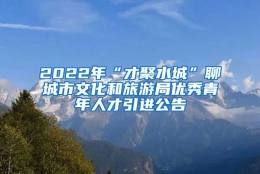 2022年“才聚水城”聊城市文化和旅游局优秀青年人才引进公告